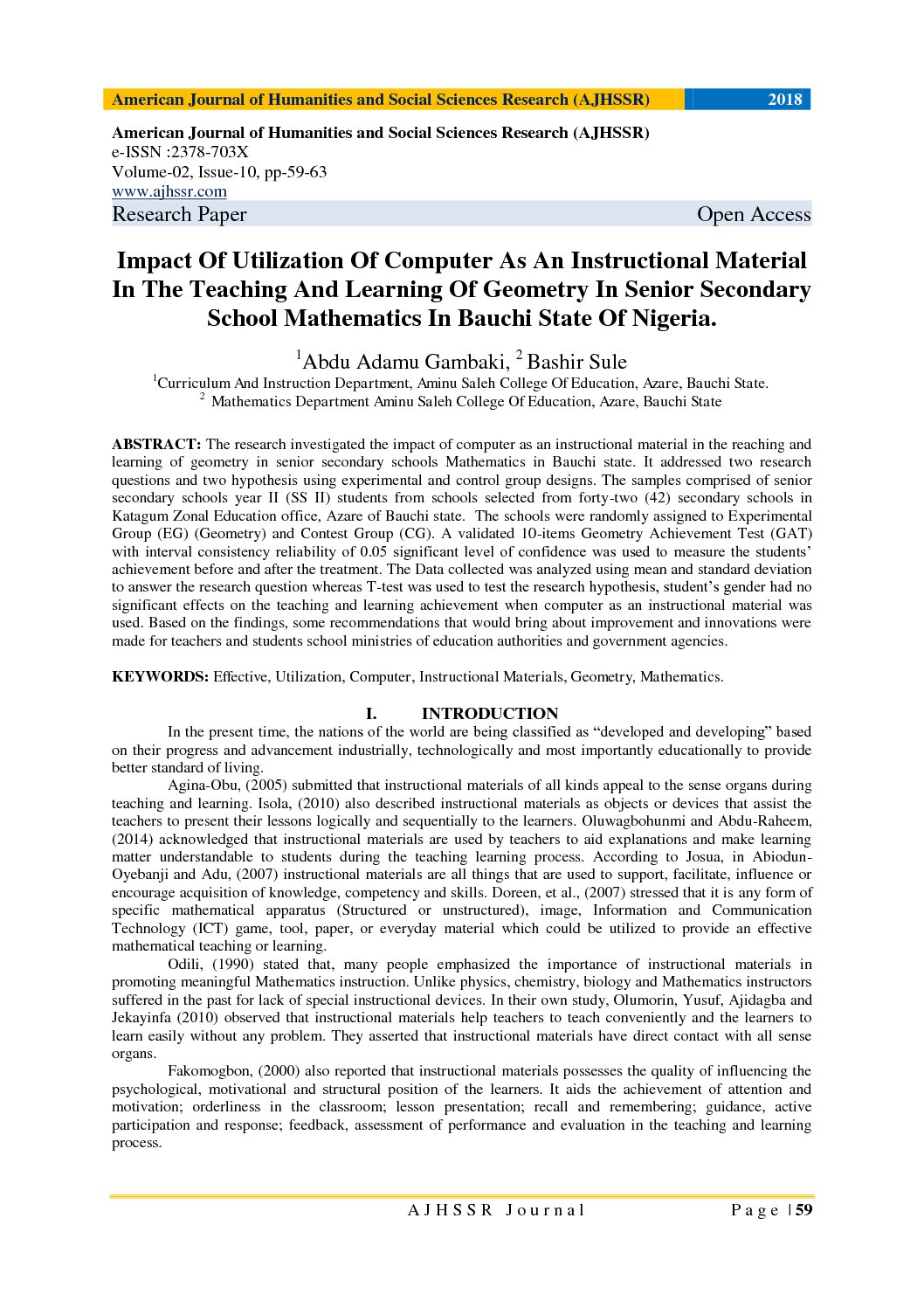 American Journal of Humanities and Social Sciences Research (AJHSSR) 2018

American Journal of Humanities and Social Sciences Research (AJHSSR)
e-ISSN :2378-703X
Volume-02, Issue-10, pp-59-63
www.ajhssr.com
Research Paper Open Access

Impact Of Utilization Of Computer As An Instructional Material In The Teaching And Learning Of Geometry In Senior Secondary School Mathematics In Bauchi State Of Nigeria.

$^1$Abdu Adamu Gambaki, $^2$ Bashir Sule
$^1$Curriculum And Instruction Department, Aminu Saleh College Of Education, Azare, Bauchi State.
$^2$ Mathematics Department Aminu Saleh College Of Education, Azare, Bauchi State

ABSTRACT: The research investigated the impact of computer as an instructional material in the reaching and learning of geometry in senior secondary schools Mathematics in Bauchi state. It addressed two research questions and two hypothesis using experimental and control group designs. The samples comprised of senior secondary schools year II (SS II) students from schools selected from forty-two (42) secondary schools in Katagum Zonal Education office, Azare of Bauchi state. The schools were randomly assigned to Experimental Group (EG) (Geometry) and Contest Group (CG). A validated 10-items Geometry Achievement Test (GAT) with interval consistency reliability of 0.05 significant level of confidence was used to measure the students' achievement before and after the treatment. The Data collected was analyzed using mean and standard deviation to answer the research question whereas T-test was used to test the research hypothesis, student's gender had no significant effects on the teaching and learning achievement when computer as an instructional material was used. Based on the findings, some recommendations that would bring about improvement and innovations were made for teachers and students school ministries of education authorities and government agencies.

KEYWORDS: Effective, Utilization, Computer, Instructional Materials, Geometry, Mathematics.

I. INTRODUCTION

In the present time, the nations of the world are being classified as "developed and developing" based on their progress and advancement industrially, technologically and most importantly educationally to provide better standard of living.

Agina-Obu, (2005) submitted that instructional materials of all kinds appeal to the sense organs during teaching and learning. Isola, (2010) also described instructional materials as objects or devices that assist the teachers to present their lessons logically and sequentially to the learners. Oluwagbohunmi and Abdu-Raheem, (2014) acknowledged that instructional materials are used by teachers to aid explanations and make learning matter understandable to students during the teaching learning process. According to Josua, in Abiodun-Oyebanji and Adu, (2007) instructional materials are all things that are used to support, facilitate, influence or encourage acquisition of knowledge, competency and skills. Doreen, et al., (2007) stressed that it is any form of specific mathematical apparatus (Structured or unstructured), image, Information and Communication Technology (ICT) game, tool, paper, or everyday material which could be utilized to provide an effective mathematical teaching or learning.

Odili, (1990) stated that, many people emphasized the importance of instructional materials in promoting meaningful Mathematics instruction. Unlike physics, chemistry, biology and Mathematics instructors suffered in the past for lack of special instructional devices. In their own study, Olumorin, Yusuf, Ajidagba and Jekayinfa (2010) observed that instructional materials help teachers to teach conveniently and the learners to learn easily without any problem. They asserted that instructional materials have direct contact with all sense organs.

Fakomogbon, (2000) also reported that instructional materials possesses the quality of influencing the psychological, motivational and structural position of the learners. It aids the achievement of attention and motivation; orderliness in the classroom; lesson presentation; recall and remembering; guidance, active participation and response; feedback, assessment of performance and evaluation in the teaching and learning process.

AJHSSR Journal Page | 59